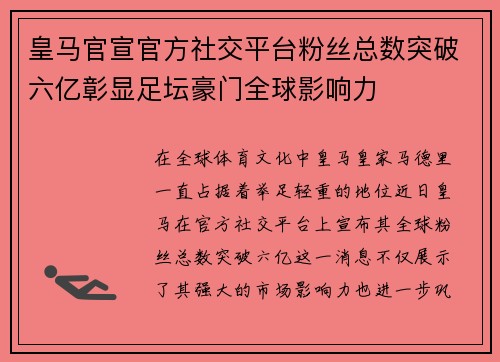 皇马官宣官方社交平台粉丝总数突破六亿彰显足坛豪门全球影响力

在全球体育文化中皇马皇家马德里一直占据着举足轻重的地位近日皇马在官方社交平台上宣布其全球粉丝总数突破六亿这一消息不仅展示了其强大的市场影响力也进一步巩